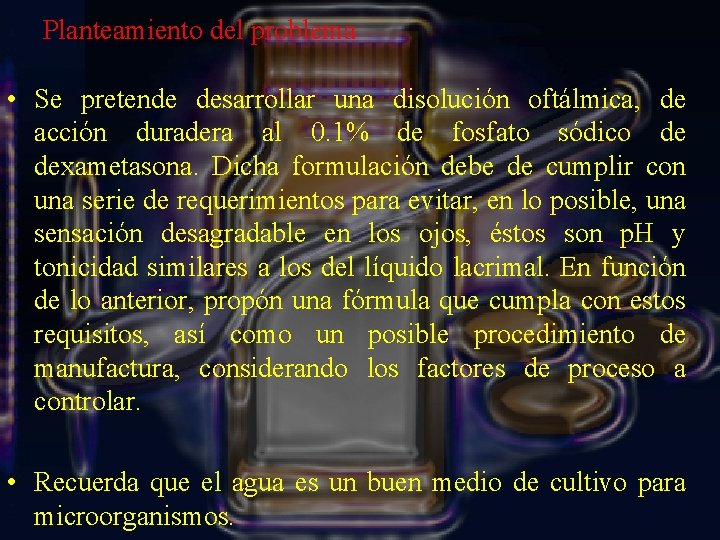 Planteamiento del problema

• Se pretende desarrollar una disolución oftálmica, de acción duradera al 0.1% de fosfato sódico de dexametasona. Dicha formulación debe de cumplir con una serie de requerimientos para evitar, en lo posible, una sensación desagradable en los ojos, éstos son pH y tonicidad similares a los del líquido lacrimal. En función de lo anterior, propón una fórmula que cumpla con estos requisitos, así como un posible procedimiento de manufactura, considerando los factores de proceso a controlar.

• Recuerda que el agua es un buen medio de cultivo para microorganismos.